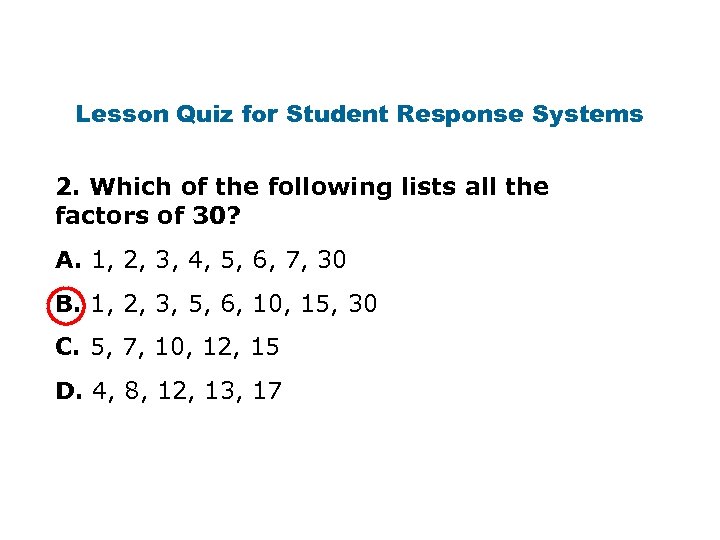 Lesson Quiz for Student Response Systems

2. Which of the following lists all the factors of 30?

A. 1, 2, 3, 4, 5, 6, 7, 30

B. 1, 2, 3, 5, 6, 10, 15, 30

C. 5, 7, 10, 12, 15

D. 4, 8, 12, 13, 17